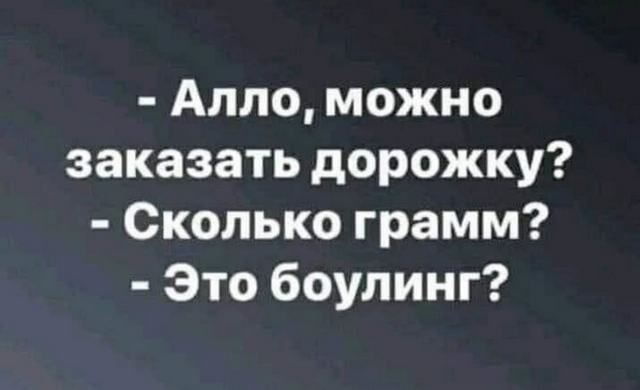 - Алло, можно заказать дорожку?
- Сколько грамм?
- Это боулинг?